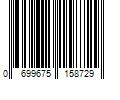 0 699675 158729